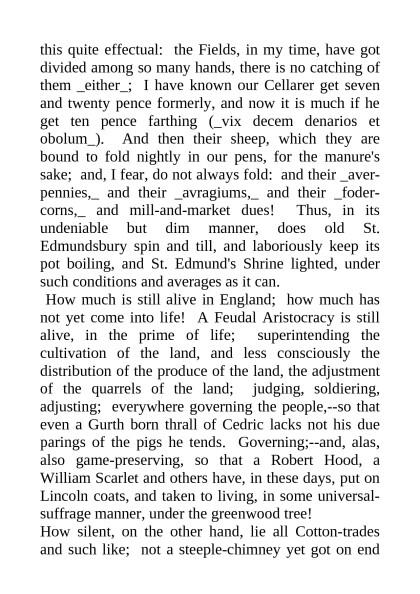 this quite effectual: the Fields, in my time, have got divided among so many hands, there is no catching of them _either_; I have known our Cellarer get seven and twenty pence formerly, and now it is much if he get ten pence farthing (_vix decem denarios et obolum_). And then their sheep, which they are bound to fold nightly in our pens, for the manure's sake; and, I fear, do not always fold: and their _aver-pennies,_ and their _avragiums,_ and their _foder-corns,_ and mill-and-market dues! Thus, in its undeniable but dim manner, does old St. Edmundsbury spin and till, and laboriously keep its pot boiling, and St. Edmund's Shrine lighted, under such conditions and averages as it can.

How much is still alive in England; how much has not yet come into life! A Feudal Aristocracy is still alive, in the prime of life; superintending the cultivation of the land, and less consciously the distribution of the produce of the land, the adjustment of the quarrels of the land; judging, soldiering, adjusting; everywhere governing the people,--so that even a Gurth born thrall of Cedric lacks not his due parings of the pigs he tends. Governing;--and, alas, also game-preserving, so that a Robert Hood, a William Scarlet and others have, in these days, put on Lincoln coats, and taken to living, in some universal-suffrage manner, under the greenwood tree!

How silent, on the other hand, lie all Cotton-trades and such like; not a steeple-chimney yet got on end